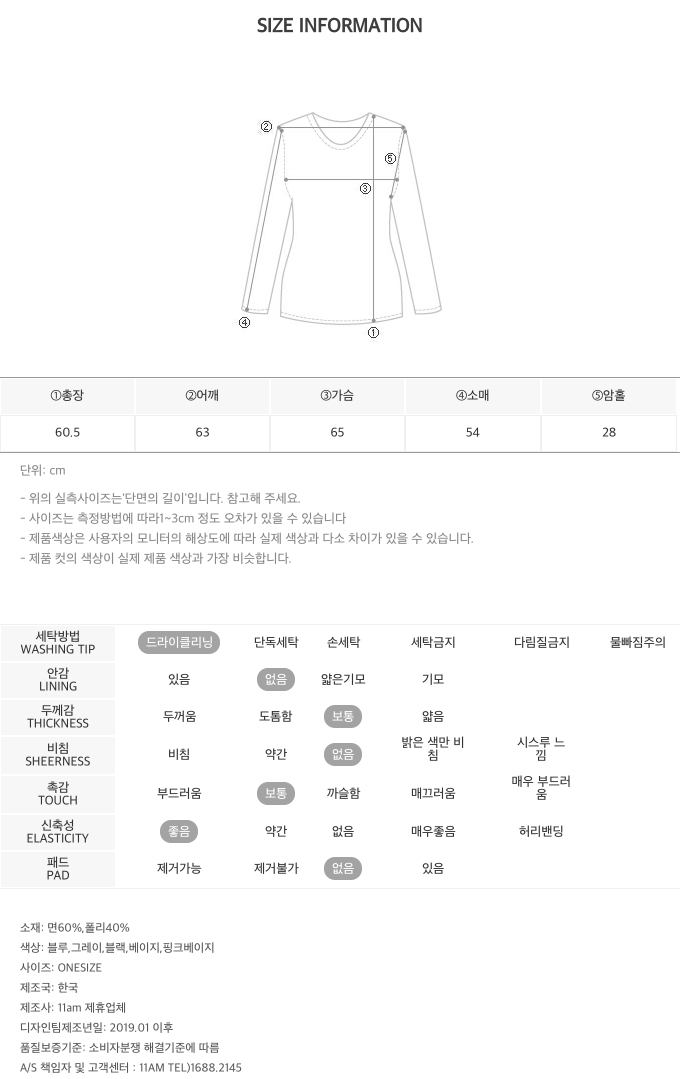 SIZE INFORMATION

②
⑤
③
④
①

| ①총장 | ②어깨 | ③가슴 | ④소매 | ⑤암홀 |
|---|---|---|---|---|
| 60.5 | 63 | 65 | 54 | 28 |

단위: cm

- 위의 실측사이즈는'단면의 길이'입니다. 참고해 주세요.
- 사이즈는 측정방법에 따라1~3cm 정도 오차가 있을 수 있습니다
- 제품색상은 사용자의 모니터의 해상도에 따라 실제 색상과 다소 차이가 있을 수 있습니다.
- 제품 컷의 색상이 실제 제품 색상과 가장 비슷합니다.

| 세탁방법 WASHING TIP | 드라이클리닝 | 단독세탁 | 손세탁 | 세탁금지 | 다림질금지 | 물빠짐주의 |
|---|---|---|---|---|---|---|
| 안감 LINING | 있음 | 없음 | 얇은기모 | 기모 | | |
| 두께감 THICKNESS | 두꺼움 | 도톰함 | 보통 | 얇음 | | |
| 비침 SHEERNESS | 비침 | 약간 | 없음 | 밝은 색만 비침 | 시스루 느낌 | |
| 촉감 TOUCH | 부드러움 | 보통 | 까슬함 | 매끄러움 | 매우 부드러움 | |
| 신축성 ELASTICITY | 좋음 | 약간 | 없음 | 매우좋음 | 허리밴딩 | |
| 패드 PAD | 제거가능 | 제거불가 | 없음 | 있음 | | |

소재: 면60%,폴리40%
색상: 블루,그레이,블랙,베이지,핑크베이지
사이즈: ONESIZE
제조국: 한국
제조사: 11am 제휴업체
디자인팀제조년일: 2019.01 이후
품질보증기준: 소비자분쟁 해결기준에 따름
A/S 책임자 및 고객센터 : 11AM TEL)1688.2145